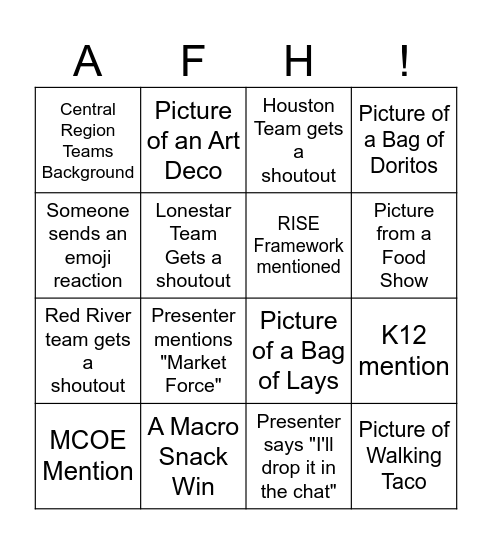 | A | F | H | ! |
|---|---|---|---|
| Central Region Teams Background | Picture of an Art Deco | Houston Team gets a shoutout | Picture of a Bag of Doritos |
| Someone sends an emoji reaction | Lonestar Team Gets a shoutout | RISE Framework mentioned | Picture from a Food Show |
| Red River team gets a shoutout | Presenter mentions "Market Force" | Picture of a Bag of Lays | K12 mention |
| MCOE Mention | A Macro Snack Win | Presenter says "I'll drop it in the chat" | Picture of Walking Taco |